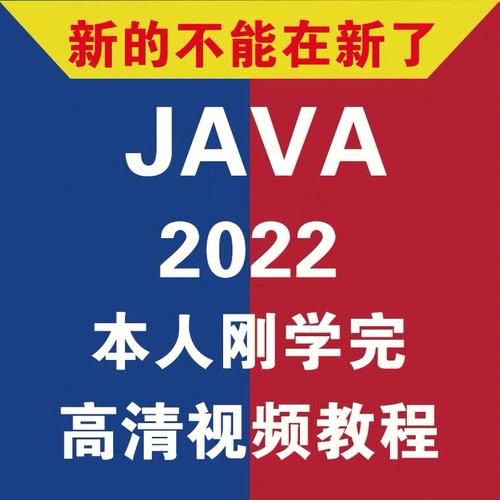 新的不能在新了

JAVA

2022

本人刚学完

高清视频教程